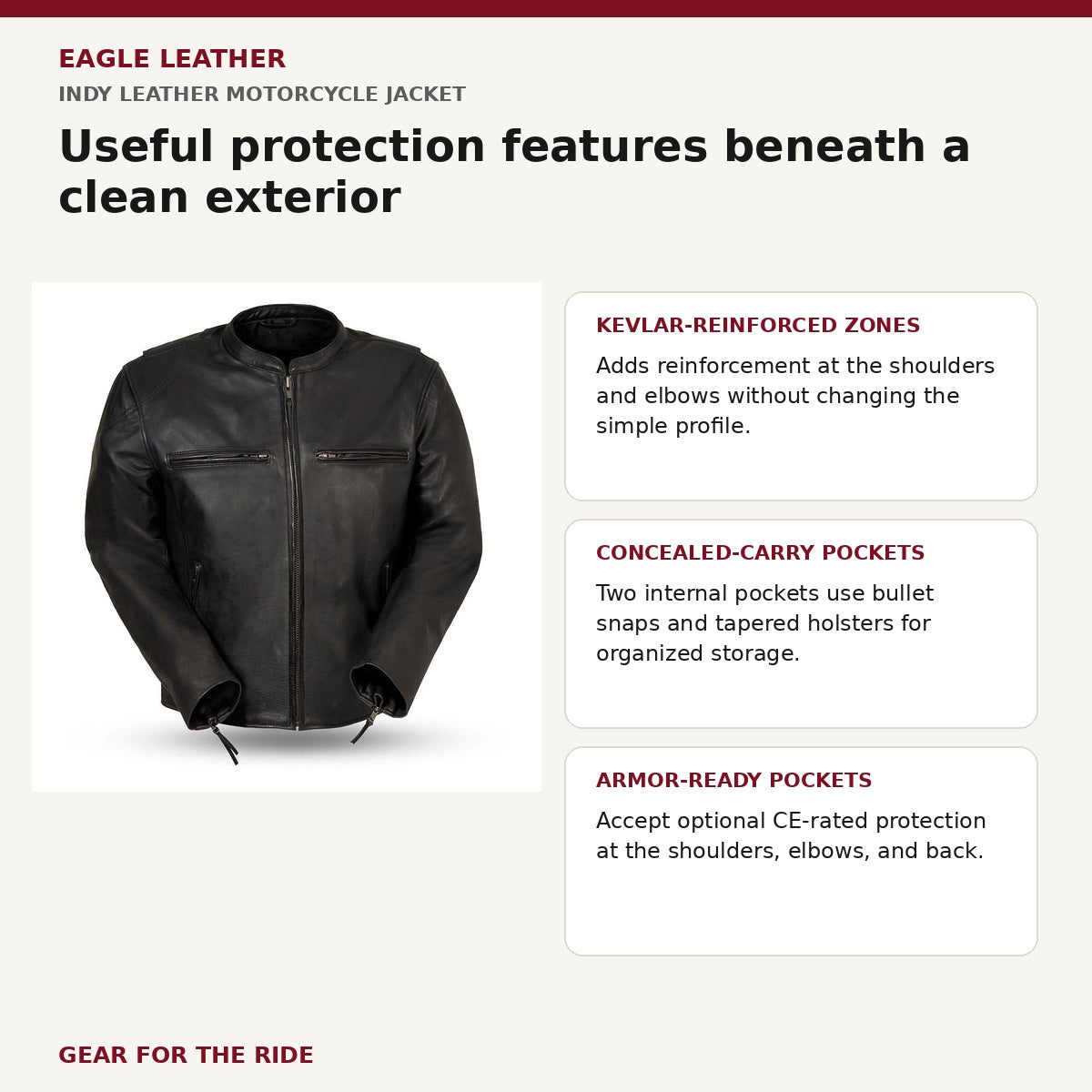 EAGLE LEATHER

INDY LEATHER MOTORCYCLE JACKET

Useful protection features beneath a clean exterior

KEVLAR-REINFORCED ZONES

Adds reinforcement at the shoulders and elbows without changing the simple profile.

CONCEALED-CARRY POCKETS

Two internal pockets use bullet snaps and tapered holsters for organized storage.

ARMOR-READY POCKETS

Accept optional CE-rated protection at the shoulders, elbows, and back.

GEAR FOR THE RIDE